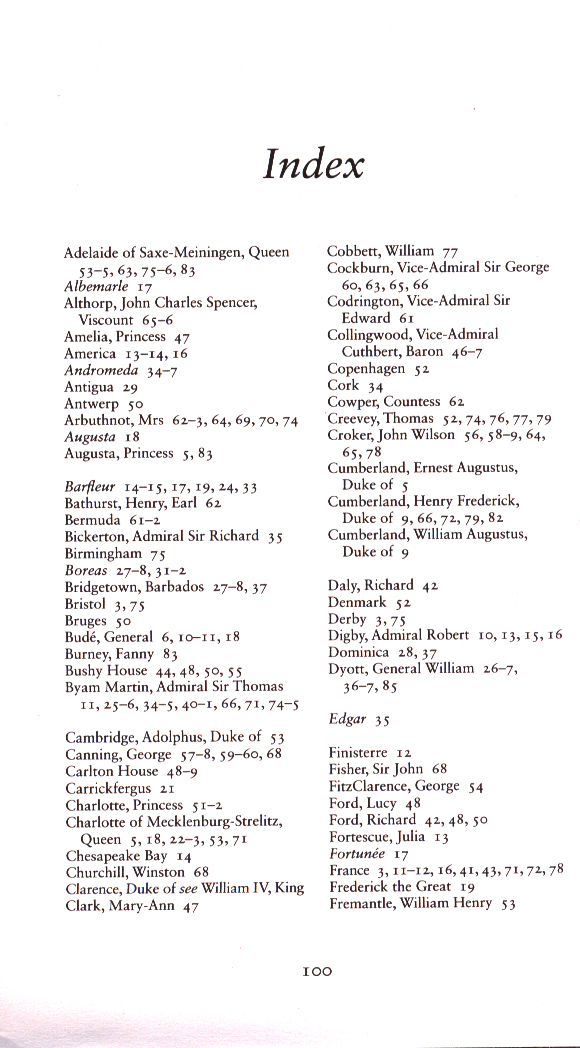 Index

Adelaide of Saxe-Meiningen, Queen 53–5, 63, 75–6, 83
Albemarle 17
Althorp, John Charles Spencer, Viscount 65–6
Amelia, Princess 47
America 13–14, 16
Andromeda 34–7
Antigua 29
Antwerp 50
Arbuthnot, Mrs 62–3, 64, 69, 70, 74
Augusta 18
Augusta, Princess 5, 83

Barfleur 14–15, 17, 19, 24, 33
Bathurst, Henry, Earl 62
Bermuda 61–2
Bickerton, Admiral Sir Richard 35
Birmingham 75
Boreas 27–8, 31–2
Bridgetown, Barbados 27–8, 37
Bristol 3, 75
Bruges 50
Budé, General 6, 10–11, 18
Burney, Fanny 83
Bushy House 44, 48, 50, 55
Byam Martin, Admiral Sir Thomas 11, 25–6, 34–5, 40–1, 66, 71, 74–5

Cambridge, Adolphus, Duke of 53
Canning, George 57–8, 59–60, 68
Carlton House 48–9
Carrickfergus 21
Charlotte, Princess 51–2
Charlotte of Mecklenburg-Strelitz, Queen 5, 18, 22–3, 53, 71
Chesapeake Bay 14
Churchill, Winston 68
Clarence, Duke of see William IV, King
Clark, Mary-Ann 47

Cobbett, William 77
Cockburn, Vice-Admiral Sir George 60, 63, 65, 66
Codrington, Vice-Admiral Sir Edward 61
Collingwood, Vice-Admiral Cuthbert, Baron 46–7
Copenhagen 52
Cork 34
Cowper, Countess 62
Creevey, Thomas 52, 74, 76, 77, 79
Croker, John Wilson 56, 58–9, 64, 65, 78
Cumberland, Ernest Augustus, Duke of 5
Cumberland, Henry Frederick, Duke of 9, 66, 72, 79, 82
Cumberland, William Augustus, Duke of 9

Daly, Richard 42
Denmark 52
Derby 3, 75
Digby, Admiral Robert 10, 13, 15, 16
Dominica 28, 37
Dyott, General William 26–7, 36–7, 85

Edgar 35

Finisterre 12
Fisher, Sir John 68
FitzClarence, George 54
Ford, Lucy 48
Ford, Richard 42, 48, 50
Fortescue, Julia 13
Fortunée 17
France 3, 11–12, 16, 41, 43, 71, 72, 78
Frederick the Great 19
Fremantle, William Henry 53

100